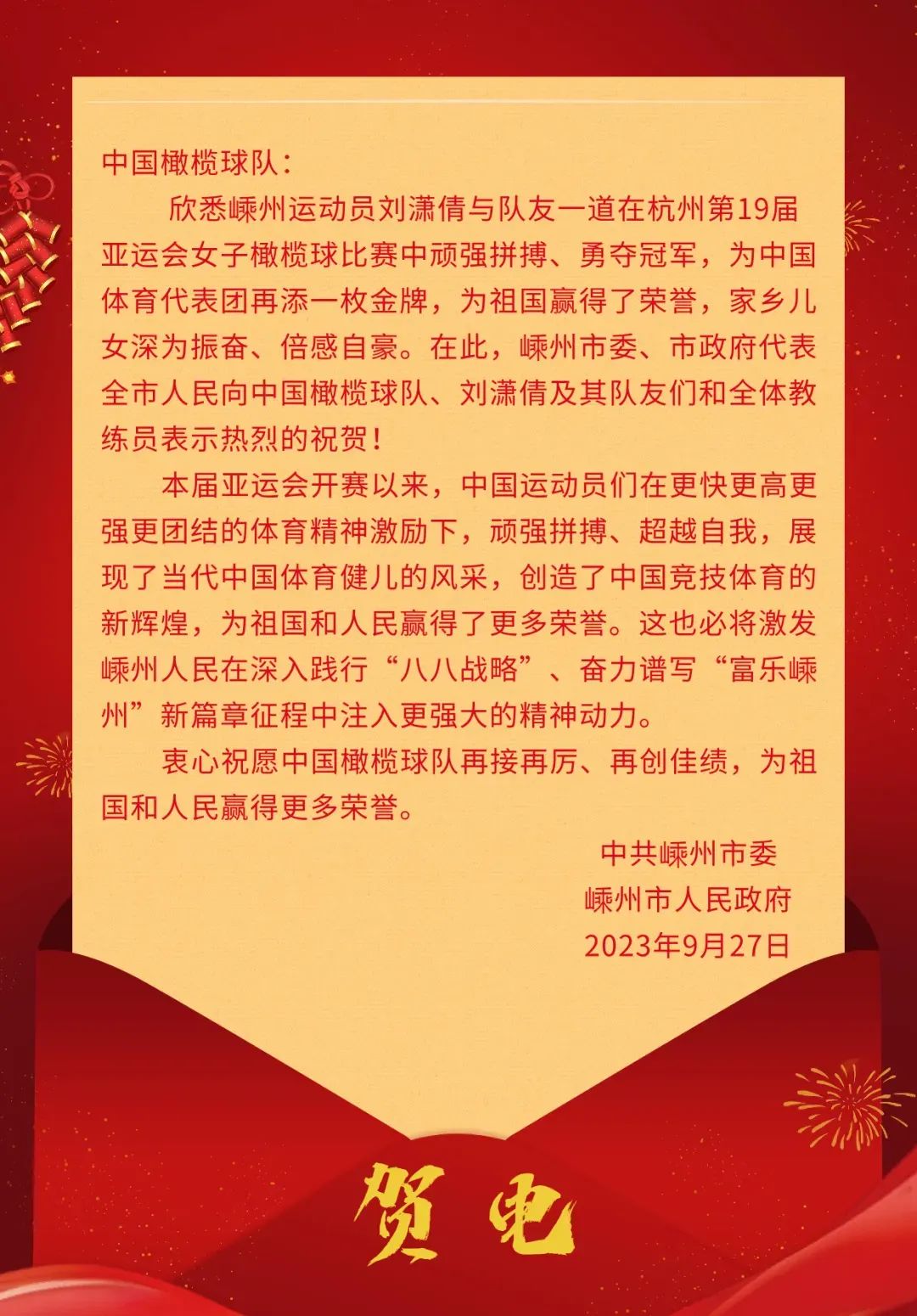 中国橄榄球队：

欣悉嵊州运动员刘潇倩与队友一道在杭州第19届亚运会女子橄榄球比赛中顽强拼搏、勇夺冠军，为中国体育代表团再添一枚金牌，为祖国赢得了荣誉，家乡儿女深为振奋、倍感自豪。在此，嵊州市委、市政府代表全市人民向中国橄榄球队、刘潇倩及其队友们和全体教练员表示热烈的祝贺！

本届亚运会开赛以来，中国运动员们在更快更高更强更团结的体育精神激励下，顽强拼搏、超越自我，展现了当代中国体育健儿的风采，创造了中国竞技体育的新辉煌，为祖国和人民赢得了更多荣誉。这也必将激发嵊州人民在深入践行“八八战略”、奋力谱写“富乐嵊州”新篇章征程中注入更强大的精神动力。

衷心祝愿中国橄榄球队再接再厉、再创佳绩，为祖国和人民赢得更多荣誉。

中共嵊州市委
嵊州市人民政府
2023年9月27日

贺电